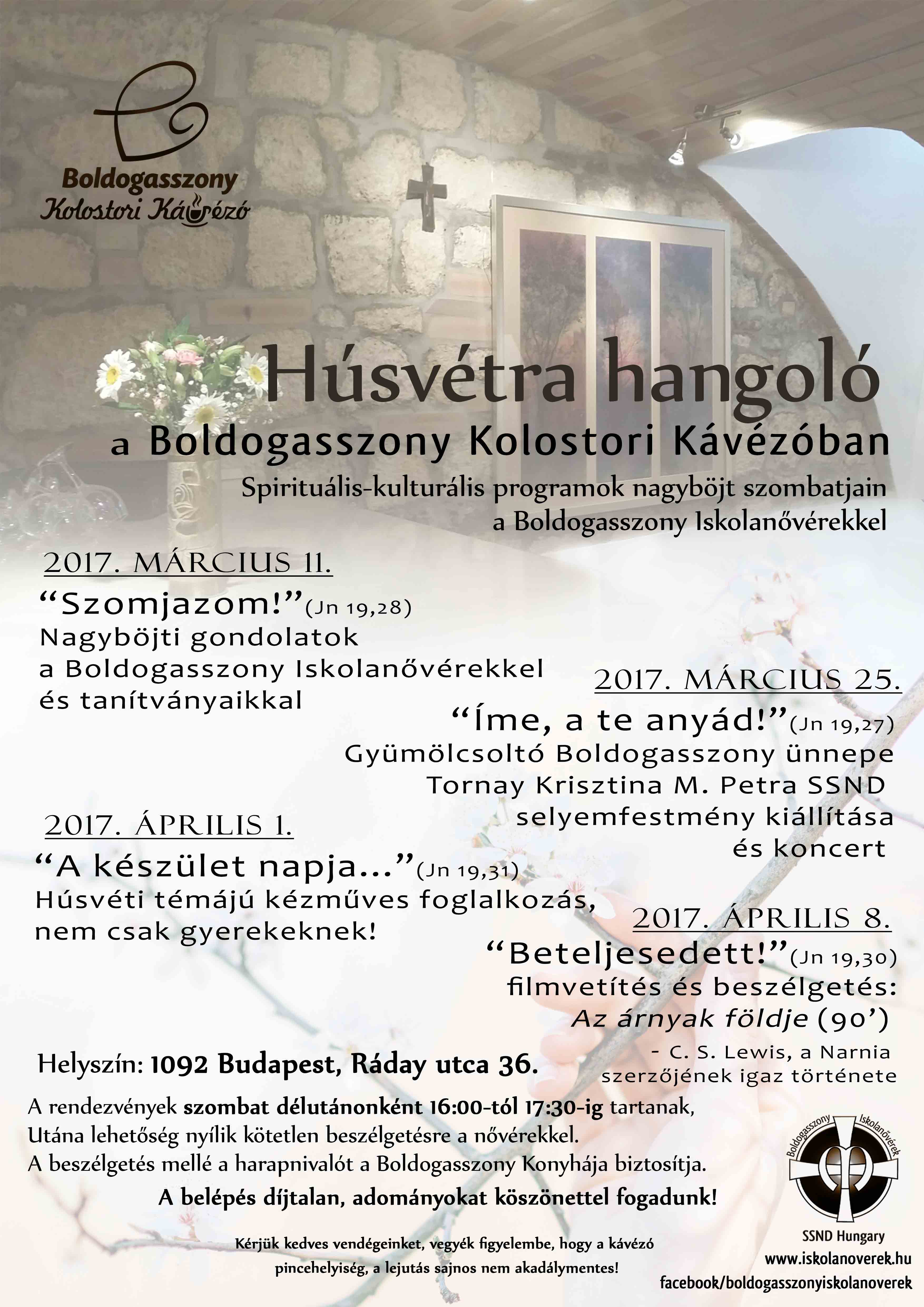 Boldogasszony
Kolostori Kávézó

Húsvétra hangoló
a Boldogasszony Kolostori Kávézóban
Spirituális-kulturális programok nagyböjt szombatjain
a Boldogasszony Iskolanővérekkel

2017. MÁRCIUS 11.
“Szomjazom!”(Jn 19,28)
Nagyböjti gondolatok
a Boldogasszony Iskolanővérekkel
és tanítványaikkal

2017. MÁRCIUS 25.
“Íme, a te anyád!”(Jn 19,27)
Gyümölcsoltó Boldogasszony ünnepe
Tornay Krisztina M. Petra SSND
selyemfestmény kiállítása
és koncert

2017. ÁPRILIS 1.
“A készület napja...”(Jn 19,31)
Húsvéti témájú kézműves foglalkozás,
nem csak gyerekeknek!

2017. ÁPRILIS 8.
“Beteljesedett!”(Jn 19,30)
filmvetítés és beszélgetés:
Az árnyak földje (90’)
- C. S. Lewis, a Narnia
szerzőjének igaz története

Helyszín: 1092 Budapest, Ráday utca 36.

A rendezvények szombat délutánonként 16:00-tól 17:30-ig tartanak,
Utána lehetőség nyílik kötetlen beszélgetésre a nővérekkel.
A beszélgetés mellé a harapnivalót a Boldogasszony Konyhája biztosítja.
A belépés díjtalan, adományokat köszönettel fogadunk!

Kérjük kedves vendégeinket, vegyék figyelembe, hogy a kávézó pincehelyiség, a lejutás sajnos nem akadálymentes!

Boldogasszony Iskolanővérek
SSND Hungary
www.iskolanoverek.hu
facebook/boldogasszonyiskolanoverek